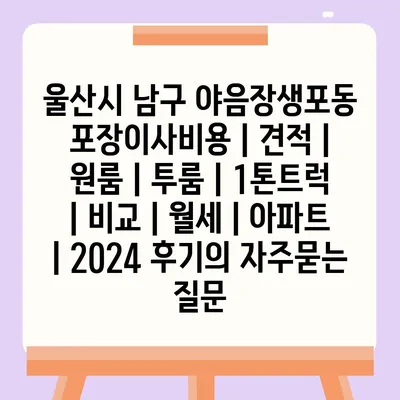 울산시 남구 야음장생포동 포장이사비용 | 견적 | 원룸 | 투룸 | 1톤트럭 | 비교 | 월세 | 아파트 | 2024 후기의 자주묻는 질문